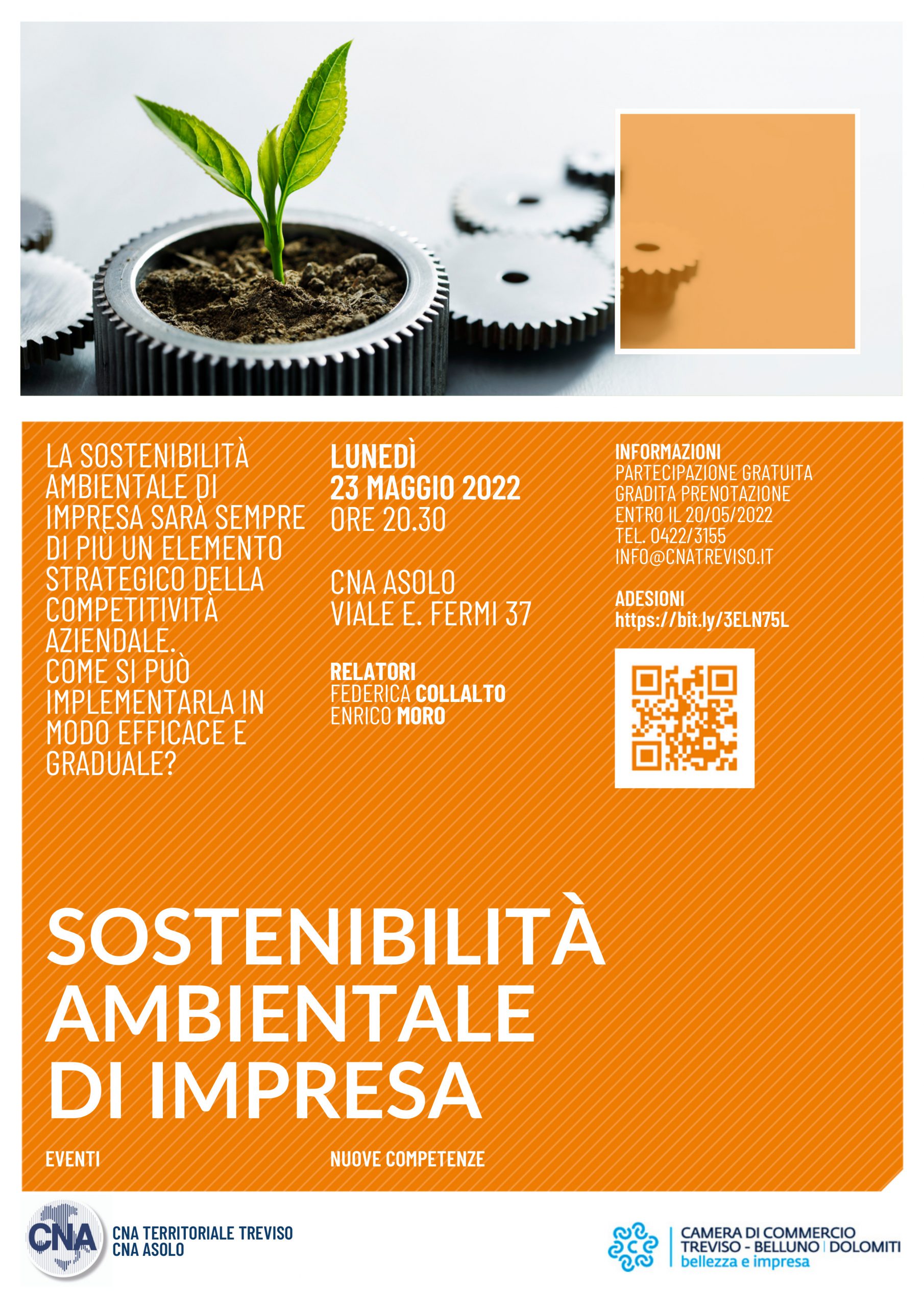 LA SOSTENIBILITÀ AMBIENTALE DI IMPRESA SARÀ SEMPRE DI PIÙ UN ELEMENTO STRATEGICO DELLA COMPETITIVITÀ AZIENDALE. COME SI PUÒ IMPLEMENTARLA IN MODO EFFICACE E GRADUALE?

LUNEDÌ
23 MAGGIO 2022
ORE 20.30

CNA ASOLO
VIALE E. FERMI 37

RELATORI
FEDERICA COLLALTO
ENRICO MORO

INFORMAZIONI
PARTECIPAZIONE GRATUITA
GRADITA PRENOTAZIONE ENTRO IL 20/05/2022
TEL. 0422/3155
INFO@CNATREVISO.IT

ADESIONI
https://bit.ly/3ELN75L

SOSTENIBILITÀ AMBIENTALE DI IMPRESA

EVENTI

NUOVE COMPETENZE

CNA

CNA TERRITORIALE TREVISO
CNA ASOLO

CAMERA DI COMMERCIO
TREVISO - BELLUNO | DOLOMITI
bellezza e impresa